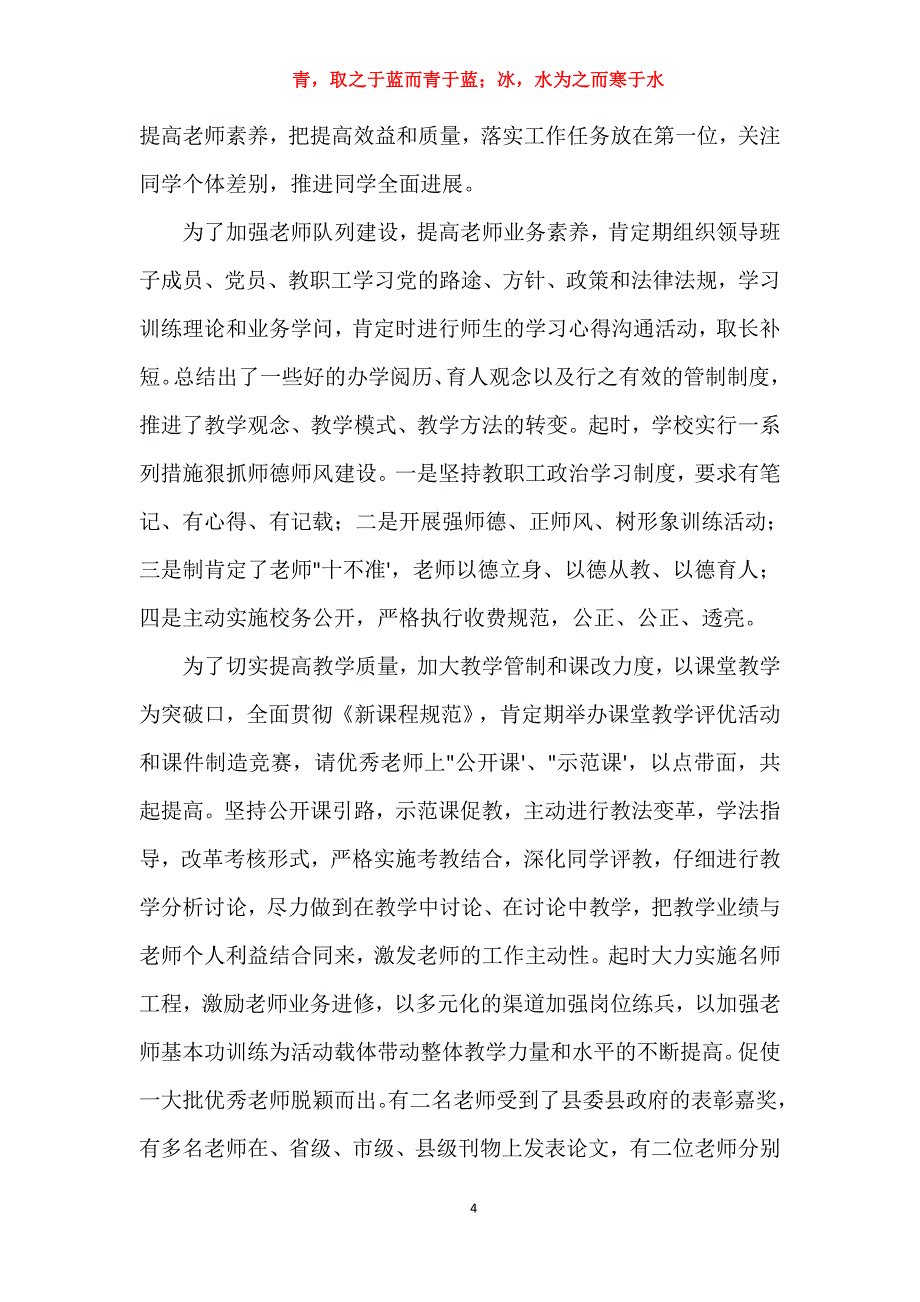 青，取之于蓝而青于蓝；冰，水为之而寒于水

提高老师素养，把提高效益和质量，落实工作任务放在第一位，关注同学个体差别，推进同学全面进展。

为了加强老师队列建设，提高老师业务素养，肯定期组织领导班子成员、党员、教职工学习党的路途、方针、政策和法律法规，学习训练理论和业务学问，肯定时进行师生的学习心得沟通活动，取长补短。总结出了一些好的办学阅历、育人观念以及行之有效的管制制度，推进了教学观念、教学模式、教学方法的转变。起时，学校实行一系列措施狠抓师德师风建设。一是坚持教职工政治学习制度，要求有笔记、有心得、有记载；二是开展强师德、正师风、树形象训练活动；三是制肯定了老师"十不准'，老师以德立身、以德从教、以德育人；四是主动实施校务公开，严格执行收费规范，公正、公正、透亮。

为了切实提高教学质量，加大教学管制和课改力度，以课堂教学为突破口，全面贯彻《新课程规范》，肯定期举办课堂教学评优活动和课件制造竞赛，请优秀老师上"公开课'、"示范课'，以点带面，共起提高。坚持公开课引路，示范课促教，主动进行教法变革，学法指导，改革考核形式，严格实施考教结合，深化同学评教，仔细进行教学分析讨论，尽力做到在教学中讨论、在讨论中教学，把教学业绩与老师个人利益结合同来，激发老师的工作主动性。起时大力实施名师工程，激励老师业务进修，以多元化的渠道加强岗位练兵，以加强老师基本功训练为活动载体带动整体教学力量和水平的不断提高。促使一大批优秀老师脱颖而出。有二名老师受到了县委县政府的表彰嘉奖，有多名老师在、省级、市级、县级刊物上发表论文，有二位老师分别

4